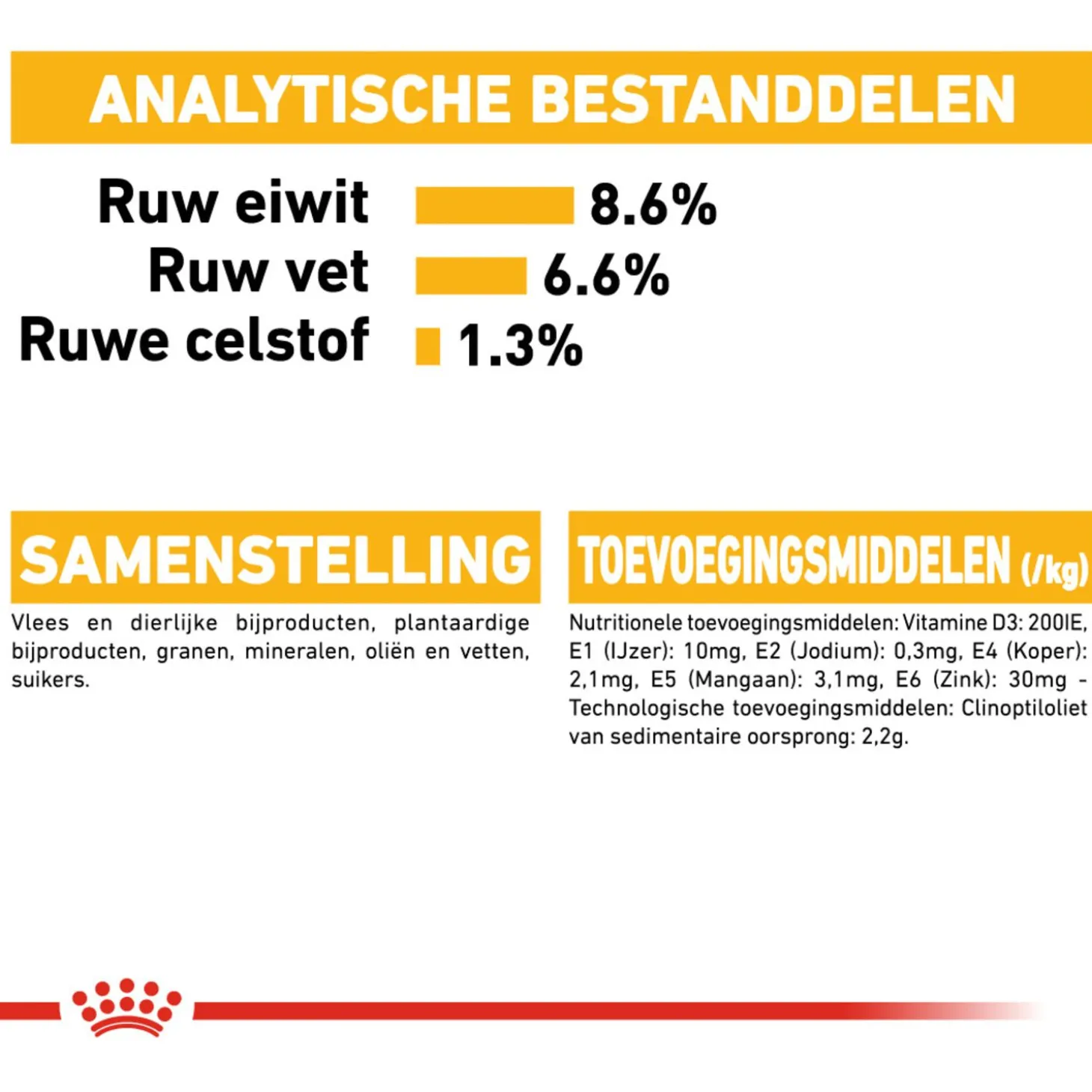 ANALYTISCHE BESTANDDELEN

Ruw eiwit 8.6%
Ruw vet 6.6%
Ruwe celstof 1.3%

SAMENSTELLING

Vlees en dierlijke bijproducten, plantaardige bijproducten, granen, mineralen, oliën en vetten, suikers.

TOEVOEGINGSMIDDELEN (/kg)

Nutritionele toevoegingsmiddelen: Vitamine D3: 200IE, E1 (IJzer): 10mg, E2 (Jodium): 0,3mg, E4 (Koper): 2,1mg, E5 (Mangaan): 3,1mg, E6 (Zink): 30mg - Technologische toevoegingsmiddelen: Clinoptiloliet van sedimentaire oorsprong: 2,2g.